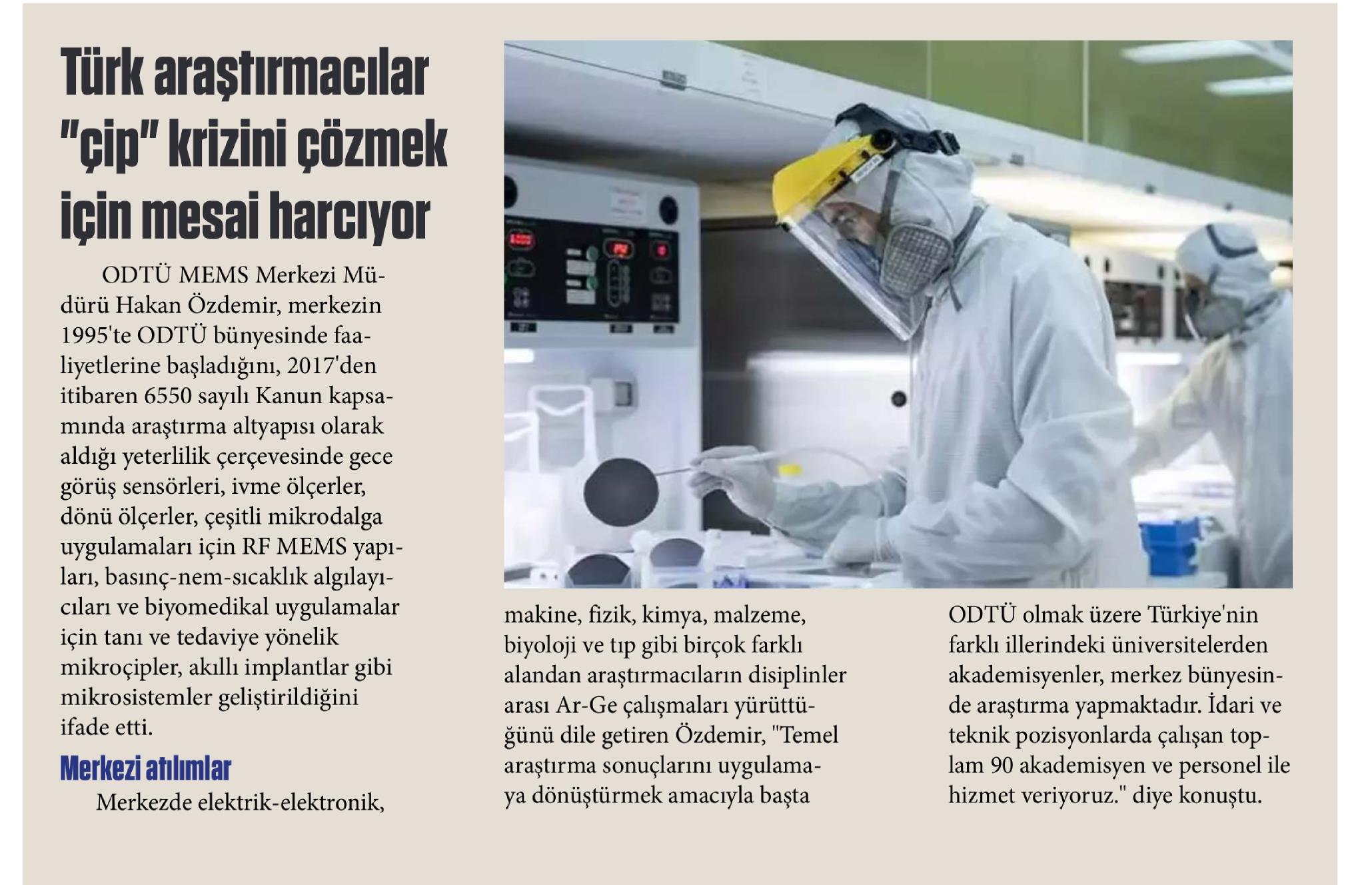 Türk araştırmacılar "çip" krizini çözmek için mesai harcıyor

ODTÜ MEMS Merkezi Müdürü Hakan Özdemir, merkezin 1995'te ODTÜ bünyesinde faaliyetlerine başladığını, 2017'den itibaren 6550 sayılı Kanun kapsamında araştırma altyapısı olarak aldığı yeterlilik çerçevesinde gece görüş sensörleri, ivme ölçerler, dönü ölçerler, çeşitli mikrodalga uygulamaları için RF MEMS yapıları, basınç-nem-sıcaklık algılayıcıları ve biyomedikal uygulamalar için tanı ve tedaviye yönelik mikroçipler, akıllı implantlar gibi mikrosistemler geliştirildiğini ifade etti.

Merkezi atılımlar

Merkezde elektrik-elektronik, makine, fizik, kimya, malzeme, biyoloji ve tıp gibi birçok farklı alandan araştırmacıların disiplinler arası Ar-Ge çalışmaları yürüttüğünü dile getiren Özdemir, "Temel araştırma sonuçlarını uygulamaya dönüştürmek amacıyla başta ODTÜ olmak üzere Türkiye'nin farklı illerindeki üniversitelerden akademisyenler, merkez bünyesinde araştırma yapmaktadır. İdari ve teknik pozisyonlarda çalışan toplam 90 akademisyen ve personel ile hizmet veriyoruz." diye konuştu.